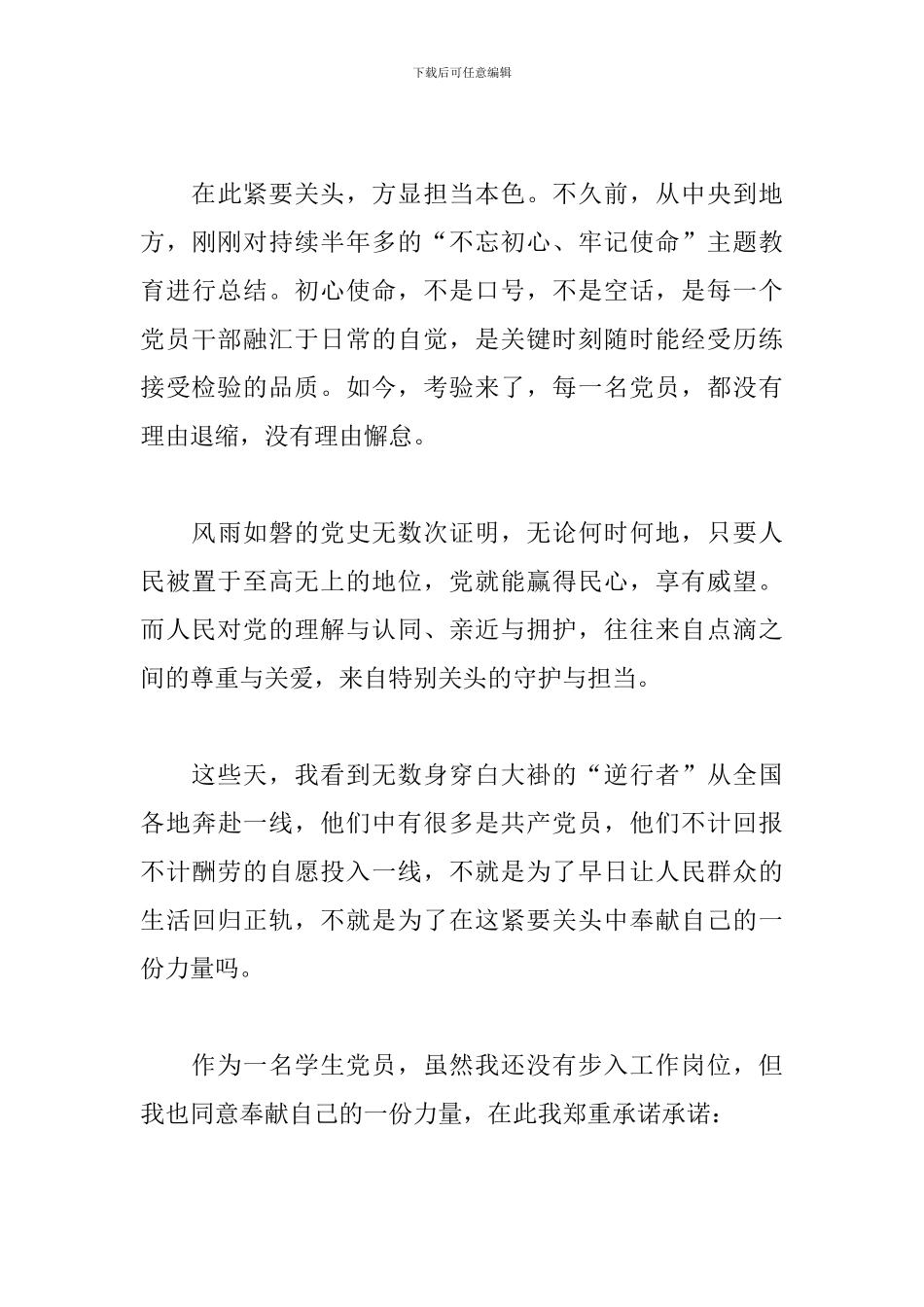 下载后可任意编辑

在此紧要关头，方显担当本色。不久前，从中央到地方，刚刚对持续半年多的“不忘初心、牢记使命”主题教育进行总结。初心使命，不是口号，不是空话，是每一个党员干部融汇于日常的自觉，是关键时刻随时能经受历练接受检验的品质。如今，考验来了，每一名党员，都没有理由退缩，没有理由懈怠。

风雨如磐的党史无数次证明，无论何时何地，只要人民被置于至高无上的地位，党就能赢得民心，享有威望。而人民对党的理解与认同、亲近与拥护，往往来自点滴之间的尊重与关爱，来自特别关头的守护与担当。

这些天，我看到无数身穿白大褂的“逆行者”从全国各地奔赴一线，他们中有很多是共产党员，他们不计回报不计酬劳的自愿投入一线，不就是为了早日让人民群众的生活回归正轨，不就是为了在这紧要关头中奉献自己的一份力量吗。

作为一名学生党员，虽然我还没有步入工作岗位，但我也同意奉献自己的一份力量，在此我郑重承诺承诺：